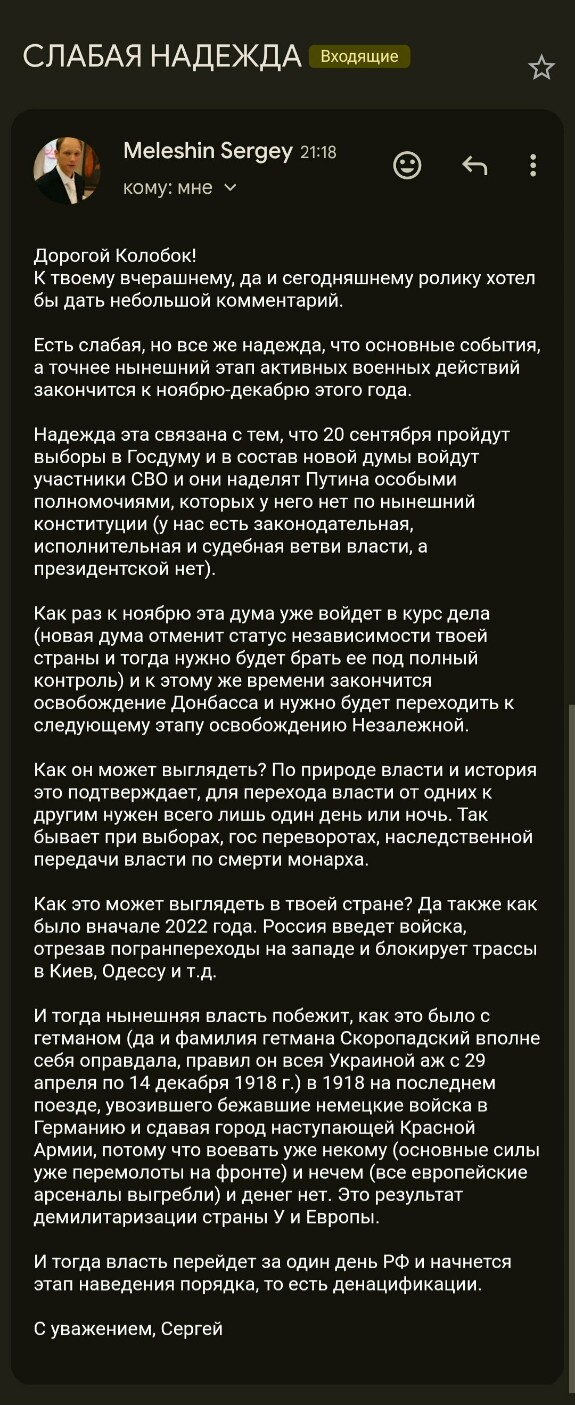 СЛАБАЯ НАДЕЖДА Входящие

Meleshin Sergey 21:18
кому: мне

Дорогой Колобок!
К твоему вчерашнему, да и сегодняшнему ролику хотел бы дать небольшой комментарий.

Есть слабая, но все же надежда, что основные события, а точнее нынешний этап активных военных действий закончится к ноябрю-декабрю этого года.

Надежда эта связана с тем, что 20 сентября пройдут выборы в Госдуму и в состав новой думы войдут участники СВО и они наделят Путина особыми полномочиями, которых у него нет по нынешний конституции (у нас есть законодательная, исполнительная и судебная ветви власти, а президентской нет).

Как раз к ноябрю эта дума уже войдет в курс дела (новая дума отменит статус независимости твоей страны и тогда нужно будет брать ее под полный контроль) и к этому же времени закончится освобождение Донбасса и нужно будет переходить к следующему этапу освобождению Незалежной.

Как он может выглядеть? По природе власти и история это подтверждает, для перехода власти от одних к другим нужен всего лишь один день или ночь. Так бывает при выборах, гос переворотах, наследственной передачи власти по смерти монарха.

Как это может выглядеть в твоей стране? Да также как было вначале 2022 года. Россия введет войска, отрезав погранпереходы на западе и блокирует трассы в Киев, Одессу и т.д.

И тогда нынешняя власть побежит, как это было с гетманом (да и фамилия гетмана Скоропадский вполне себя оправдала, правил он всея Украиной аж с 29 апреля по 14 декабря 1918 г.) в 1918 на последнем поезде, увозившего бежавшие немецкие войска в Германию и сдавая город наступающей Красной Армии, потому что воевать уже некому (основные силы уже перемолоты на фронте) и нечем (все европейские арсеналы выгребли) и денег нет. Это результат демилитаризации страны У и Европы.

И тогда власть перейдет за один день РФ и начнется этап наведения порядка, то есть денацификации.

С уважением, Сергей